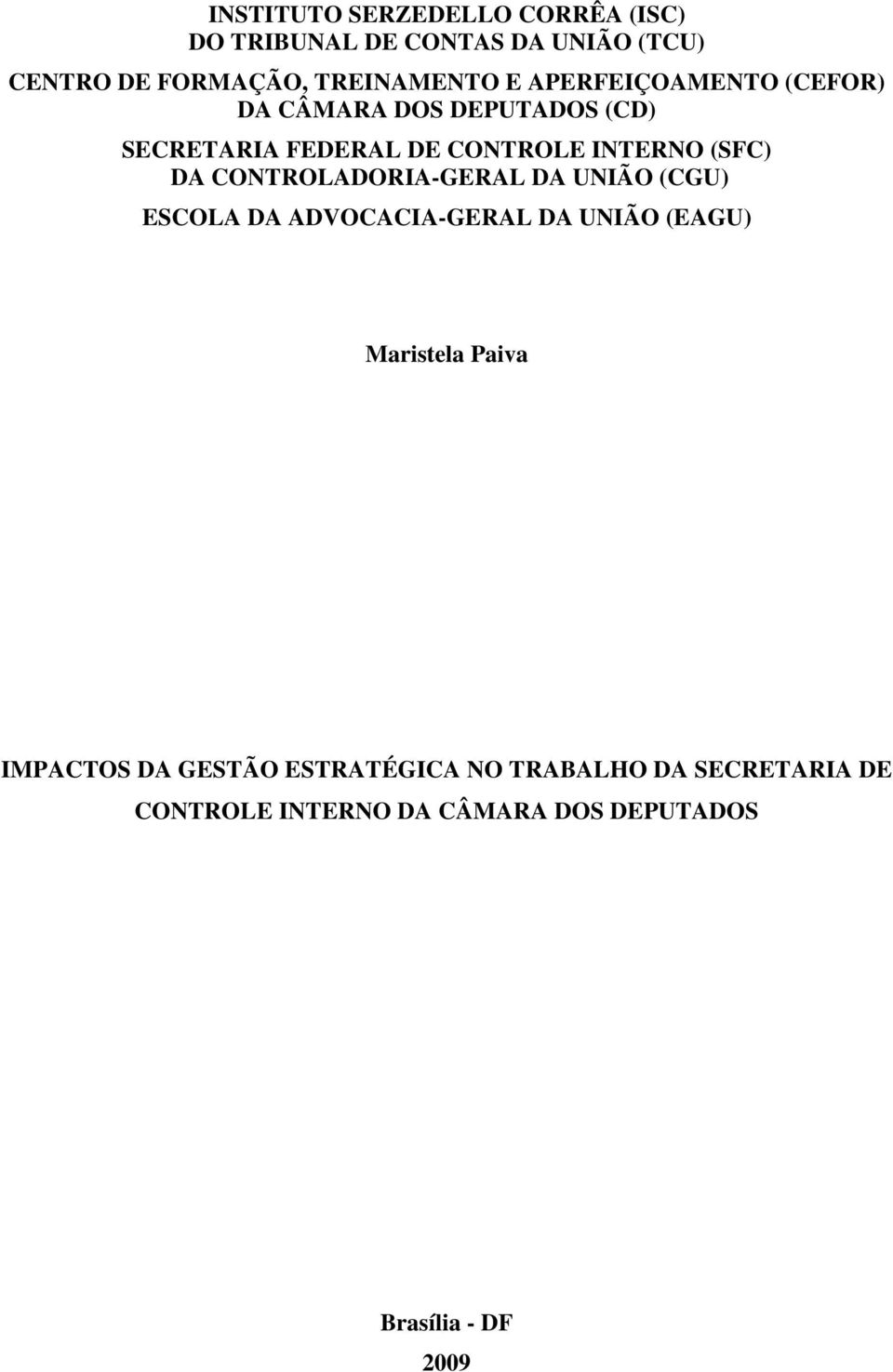 INSTITUTO SERZEDELLO CORRÊA (ISC)
DO TRIBUNAL DE CONTAS DA UNIÃO (TCU)

CENTRO DE FORMAÇÃO, TREINAMENTO E APERFEIÇOAMENTO (CEFOR)
DA CÂMARA DOS DEPUTADOS (CD)

SECRETARIA FEDERAL DE CONTROLE INTERNO (SFC)
DA CONTROLADORIA-GERAL DA UNIÃO (CGU)

ESCOLA DA ADVOCACIA-GERAL DA UNIÃO (EAGU)

Maristela Paiva

IMPACTOS DA GESTÃO ESTRATÉGICA NO TRABALHO DA SECRETARIA DE CONTROLE INTERNO DA CÂMARA DOS DEPUTADOS

Brasília - DF
2009